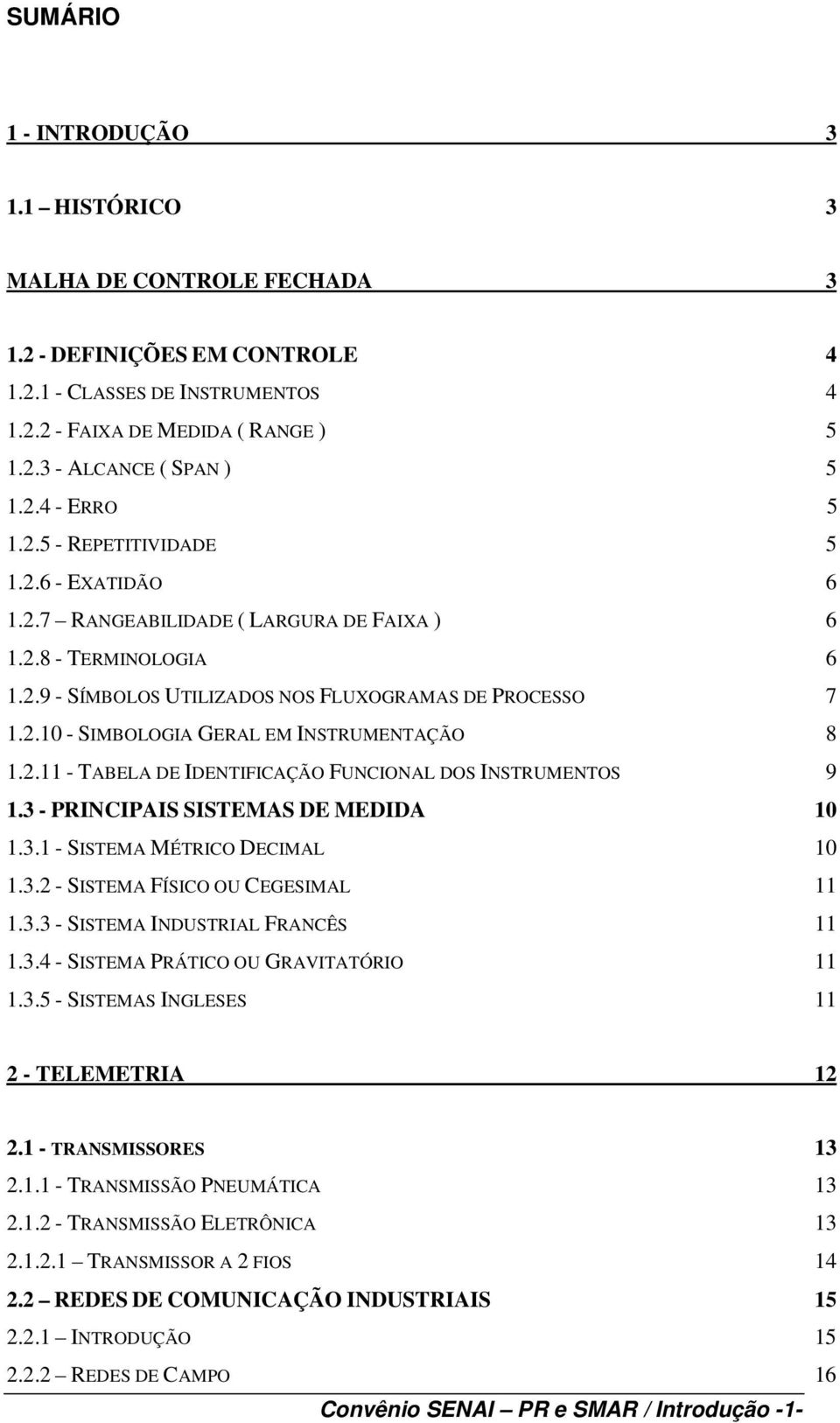 SUMÁRIO

1 - INTRODUÇÃO 3

1.1 – HISTÓRICO 3

MALHA DE CONTROLE FECHADA 3

1.2 - DEFINIÇÕES EM CONTROLE 4
1.2.1 - CLASSES DE INSTRUMENTOS 4
1.2.2 - FAIXA DE MEDIDA ( RANGE ) 5
1.2.3 - ALCANCE ( SPAN ) 5
1.2.4 - ERRO 5
1.2.5 - REPETITIVIDADE 5
1.2.6 - EXATIDÃO 6
1.2.7 – RANGEABILIDADE ( LARGURA DE FAIXA ) 6
1.2.8 - TERMINOLOGIA 6
1.2.9 - SÍMBOLOS UTILIZADOS NOS FLUXOGRAMAS DE PROCESSO 7
1.2.10 - SIMBOLOGIA GERAL EM INSTRUMENTAÇÃO 8
1.2.11 - TABELA DE IDENTIFICAÇÃO FUNCIONAL DOS INSTRUMENTOS 9
1.3 - PRINCIPAIS SISTEMAS DE MEDIDA 10
1.3.1 - SISTEMA MÉTRICO DECIMAL 10
1.3.2 - SISTEMA FÍSICO OU CEGESIMAL 11
1.3.3 - SISTEMA INDUSTRIAL FRANCÊS 11
1.3.4 - SISTEMA PRÁTICO OU GRAVITATÓRIO 11
1.3.5 - SISTEMAS INGLESES 11

2 - TELEMETRIA 12

2.1 - TRANSMISSORES 13
2.1.1 - TRANSMISSÃO PNEUMÁTICA 13
2.1.2 - TRANSMISSÃO ELETRÔNICA 13
2.1.2.1 – TRANSMISSOR A 2 FIOS 14
2.2 – REDES DE COMUNICAÇÃO INDUSTRIAIS 15
2.2.1 – INTRODUÇÃO 15
2.2.2 – REDES DE CAMPO 16

Convênio SENAI – PR e SMAR / Introdução -1-